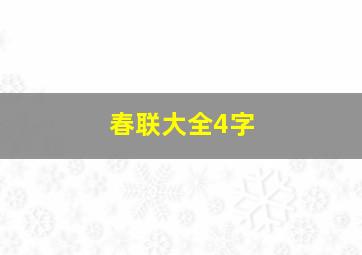 春联大全4字